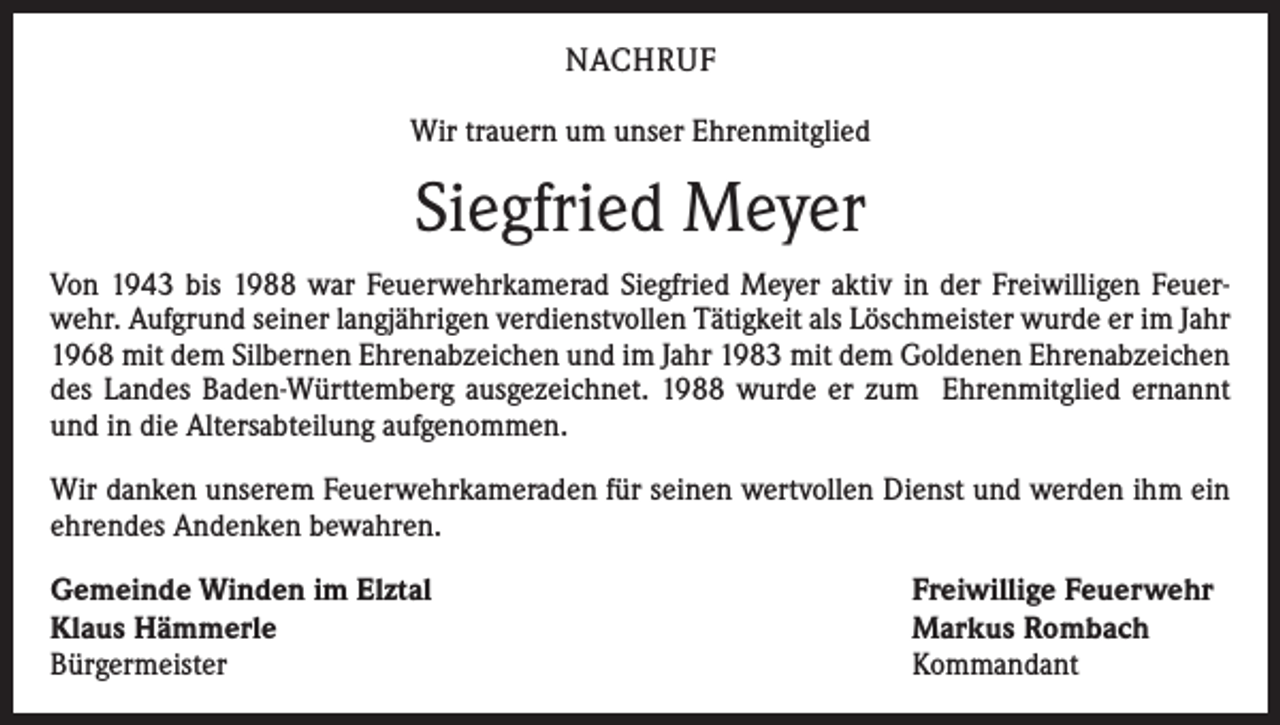 NACHRUF

Wir trauern um unser Ehrenmitglied

Siegfried Meyer

Von 1943 bis 1988 war Feuerwehrkamerad Siegfried Meyer aktiv in der Freiwilligen Feuerwehr. Aufgrund seiner langjährigen verdienstvollen Tätigkeit als Löschmeister wurde er im Jahr 1968 mit dem Silbernen Ehrenabzeichen und im Jahr 1983 mit dem Goldenen Ehrenabzeichen des Landes Baden-Württemberg ausgezeichnet. 1988 wurde er zum Ehrenmitglied ernannt und in die Altersabteilung aufgenommen.

Wir danken unserem Feuerwehrkameraden für seinen wertvollen Dienst und werden ihm ein ehrendes Andenken bewahren.

Gemeinde Winden im Elztal
Klaus Hämmerle
Bürgermeister

Freiwillige Feuerwehr
Markus Rombach
Kommandant